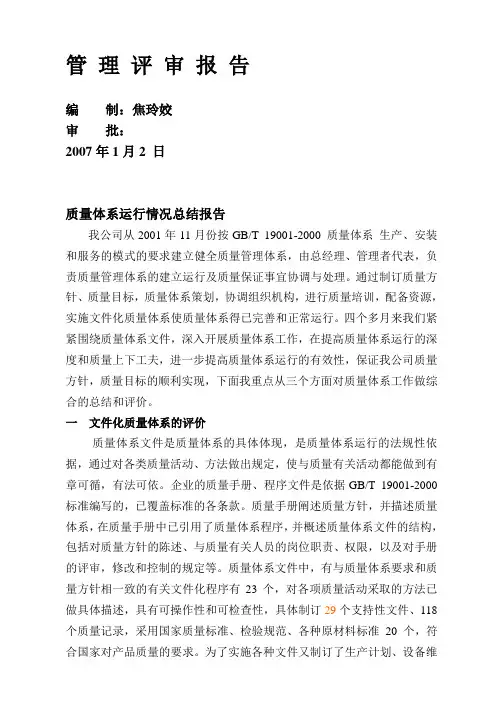 管 理 评 审 报 告

编 制：焦玲姣
审 批：
2007 年 1 月 2 日

质量体系运行情况总结报告

我公司从 2001 年 11 月份按 GB/T 19001-2000 质量体系 生产、安装和服务的模式的要求建立健全质量管理体系，由总经理、管理者代表，负责质量管理体系的建立运行及质量保证事宜协调与处理。通过制订质量方针、质量目标，质量体系策划，协调组织机构，进行质量培训，配备资源，实施文件化质量体系使质量体系得已完善和正常运行。四个多月来我们紧紧围绕质量体系文件，深入开展质量体系工作，在提高质量体系运行的深度和质量上下工夫，进一步提高质量体系运行的有效性，保证我公司质量方针，质量目标的顺利实现，下面我重点从三个方面对质量体系工作做综合的总结和评价。

一 文件化质量体系的评价

质量体系文件是质量体系的具体体现，是质量体系运行的法规性依据，通过对各类质量活动、方法做出规定，使与质量有关活动都能做到有章可循，有法可依。企业的质量手册、程序文件是依据 GB/T 19001-2000 标准编写的，已覆盖标准的各条款。质量手册阐述质量方针，并描述质量体系，在质量手册中已引用了质量体系程序，并概述质量体系文件的结构，包括对质量方针的陈述、与质量有关人员的岗位职责、权限，以及对手册的评审，修改和控制的规定等。质量体系文件中，有与质量体系要求和质量方针相一致的有关文件化程序有 23 个，对各项质量活动采取的方法已做具体描述，具有可操作性和可检查性，具体制订 29 个支持性文件、118 个质量记录，采用国家质量标准、检验规范、各种原材料标准 20 个，符合国家对产品质量的要求。为了实施各种文件又制订了生产计划、设备维